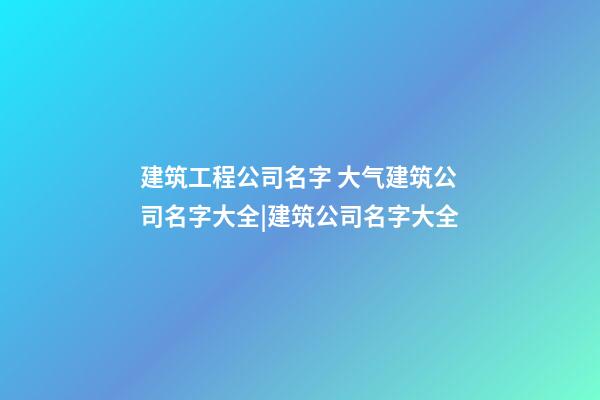 建筑工程公司名字 大气建筑公司名字大全|建筑公司名字大全